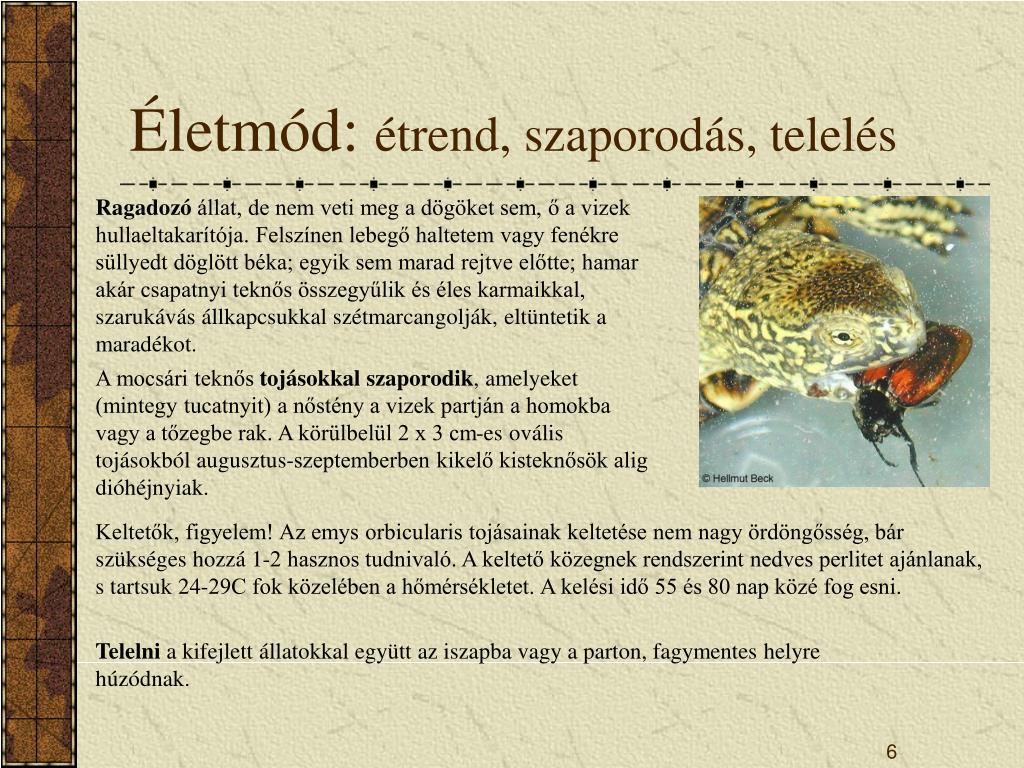 Életmód: étrend, szaporodás, telelés

Ragadozó állat, de nem veti meg a dögöket sem, ő a vizek hullaeltakarítója. Felszínen lebegő haltetem vagy fenékre süllyedt döglött béka; egyik sem marad rejtve előtte; hamar akár csapatnyi teknős összegyűlik és éles karmaikkal, szarukávás állkapcsukkal szétmarcangolják, eltüntetik a maradékot.

A mocsári teknős tojásokkal szaporodik, amelyeket (mintegy tucatnyit) a nőstény a vizek partján a homokba vagy a tőzegbe rak. A körülbelül 2 x 3 cm-es ovális tojásokból augusztus-szeptemberben kikelő kisteknősök alig dióhéjnyiak.

© Hellmut Beck

Keltetők, figyelem! Az emys orbicularis tojásainak keltetése nem nagy ördöngősség, bár szükséges hozzá 1-2 hasznos tudnivaló. A keltető közegnek rendszerint nedves perlitet ajánlanak, s tartsuk 24-29C fok közelében a hőmérsékletet. A kelési idő 55 és 80 nap közé fog esni.

Telelni a kifejlett állatokkal együtt az iszapba vagy a parton, fagymentes helyre húzódnak.

6